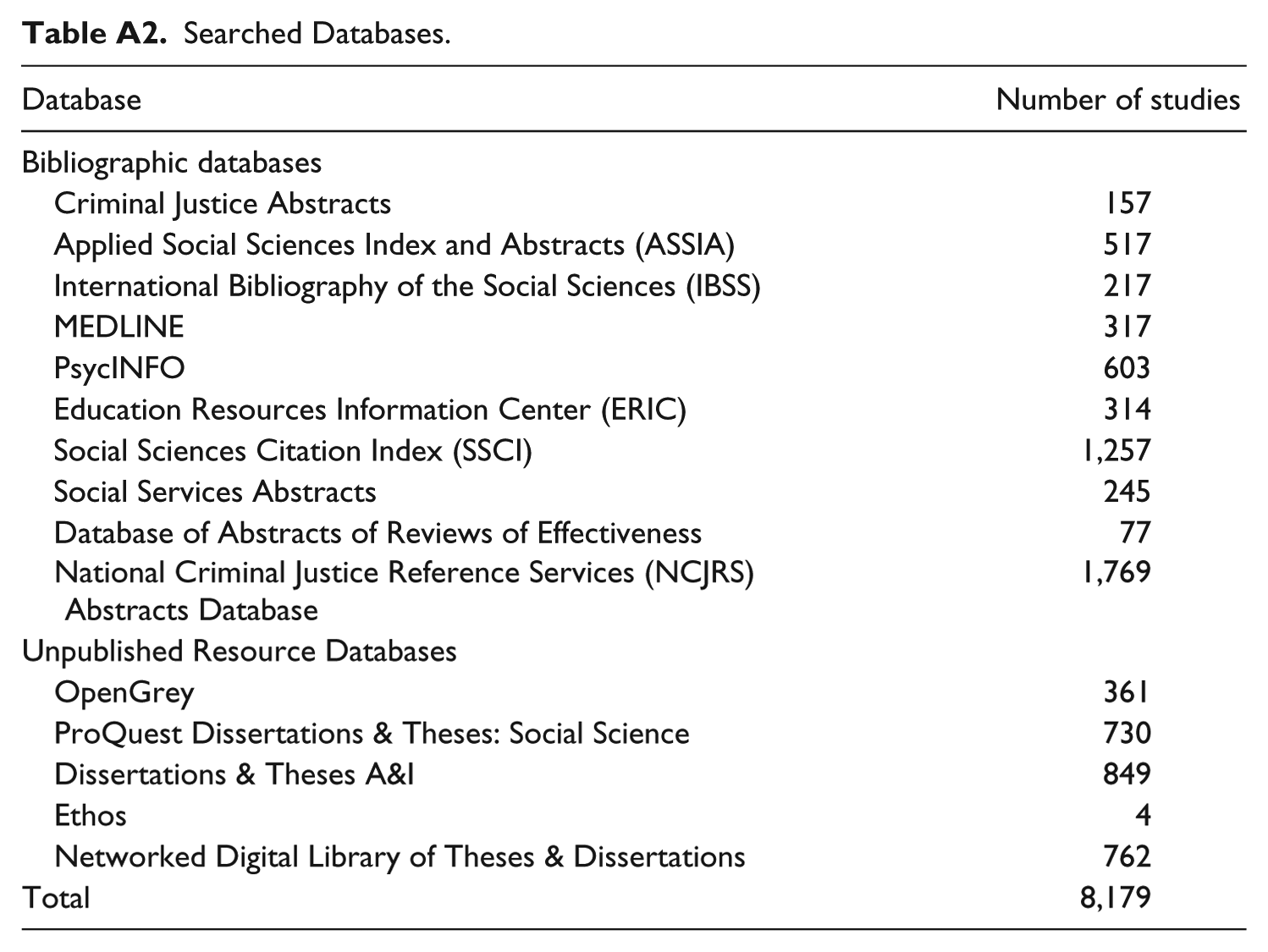 Table A2. Searched Databases.

| Database | Number of studies |
|---|---|
| Bibliographic databases | |
| Criminal Justice Abstracts | 157 |
| Applied Social Sciences Index and Abstracts (ASSIA) | 517 |
| International Bibliography of the Social Sciences (IBSS) | 217 |
| MEDLINE | 317 |
| PsycINFO | 603 |
| Education Resources Information Center (ERIC) | 314 |
| Social Sciences Citation Index (SSCI) | 1,257 |
| Social Services Abstracts | 245 |
| Database of Abstracts of Reviews of Effectiveness | 77 |
| National Criminal Justice Reference Services (NCJRS) Abstracts Database | 1,769 |
| Unpublished Resource Databases | |
| OpenGrey | 361 |
| ProQuest Dissertations & Theses: Social Science | 730 |
| Dissertations & Theses A&I | 849 |
| Ethos | 4 |
| Networked Digital Library of Theses & Dissertations | 762 |
| Total | 8,179 |